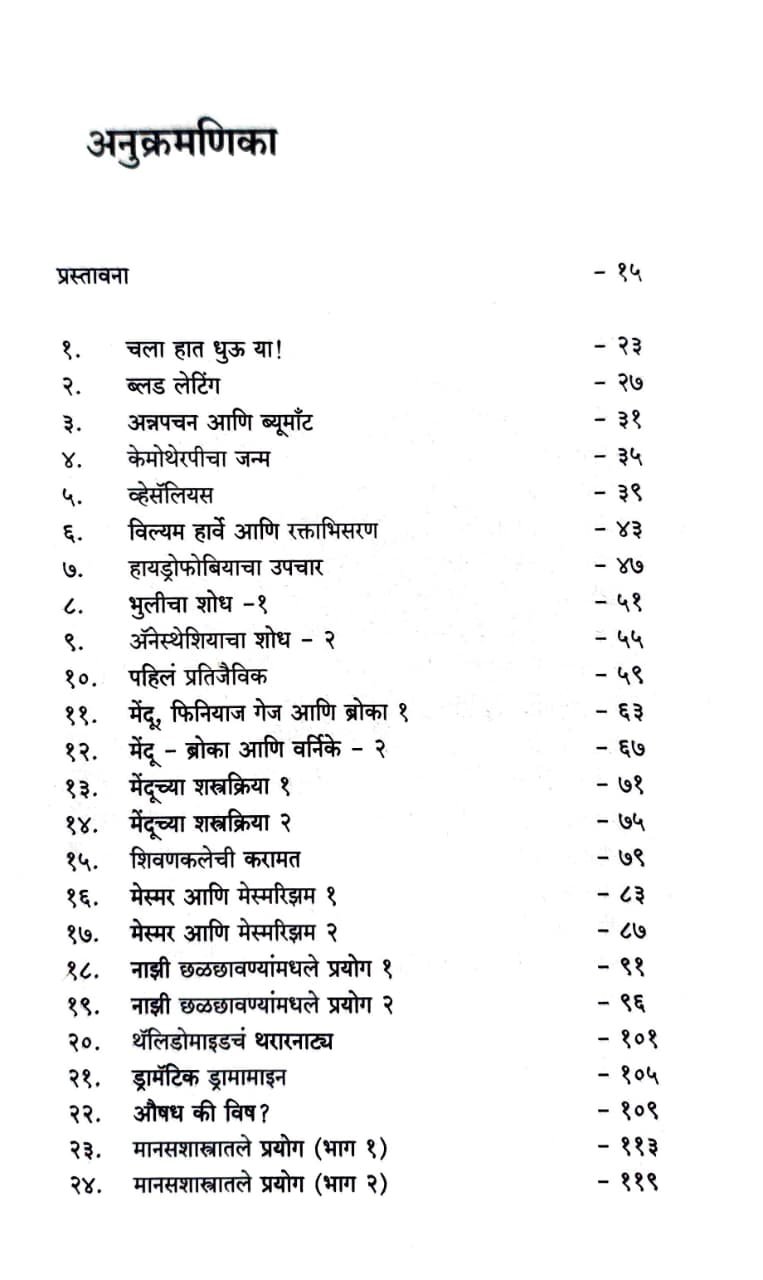 अनुक्रमणिका

प्रस्तावना - १५

१. चला हात धुऊ या! - २३
२. ब्लड लेटिंग - २७
३. अन्नपचन आणि ब्यूमाँट - ३१
४. केमोथेरपीचा जन्म - ३५
५. व्हेसॅलियस - ३९
६. विल्यम हार्वे आणि रक्ताभिसरण - ४३
७. हायड्रोफोबियाचा उपचार - ४७
८. भुलीचा शोध -१ - ५१
९. ॲनेस्थेशियाचा शोध - २ - ५५
१०. पहिलं प्रतिजैविक - ५९
११. मेंदू, फिनियाज गेज आणि ब्रोका १ - ६३
१२. मेंदू - ब्रोका आणि वर्निके - २ - ६७
१३. मेंदूच्या शस्त्रक्रिया १ - ७१
१४. मेंदूच्या शस्त्रक्रिया २ - ७५
१५. शिवणकलेची करामत - ७९
१६. मेस्मर आणि मेस्मरिझम १ - ८३
१७. मेस्मर आणि मेस्मरिझम २ - ८७
१८. नाझी छळछावण्यांमधले प्रयोग १ - ९१
१९. नाझी छळछावण्यांमधले प्रयोग २ - ९६
२०. थॅलिडोमाइडचं थरारनाट्य - १०१
२१. ड्रामॅटिक ड्रामामाइन - १०५
२२. औषध की विष? - १०९
२३. मानसशास्त्रातले प्रयोग (भाग १) - ११३
२४. मानसशास्त्रातले प्रयोग (भाग २) - ११९